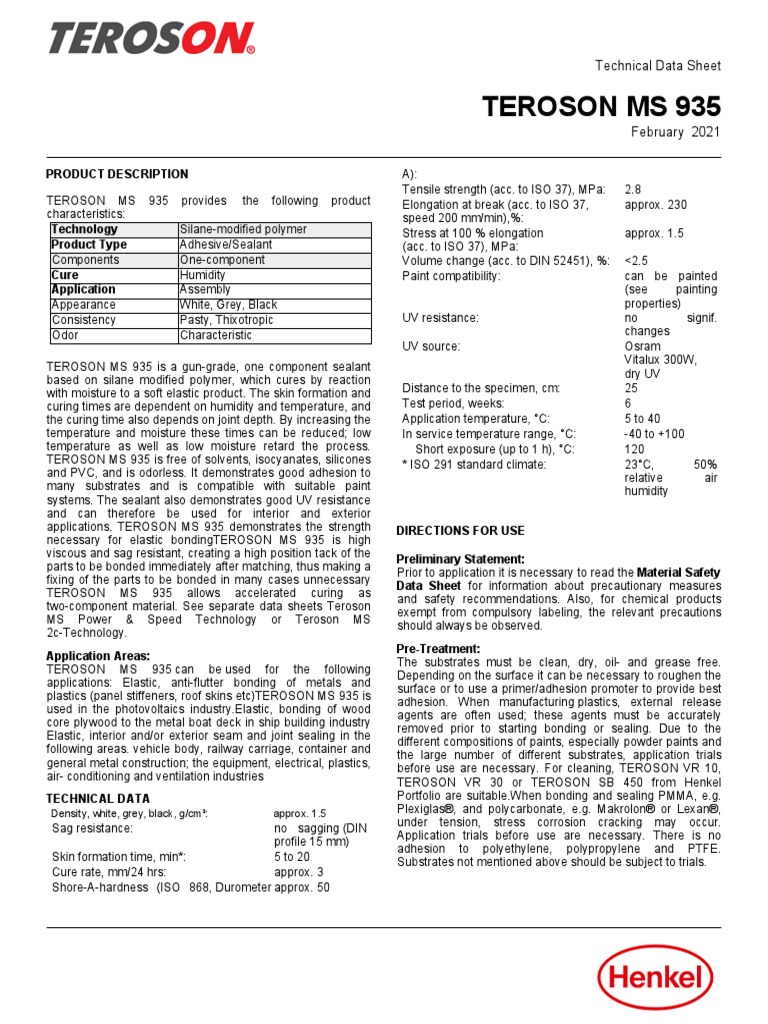 TEROSON®

Technical Data Sheet

TEROSON MS 935

February 2021

PRODUCT DESCRIPTION

TEROSON MS 935 provides the following product characteristics:

| Technology | Silane-modified polymer |
|---|---|
| Product Type | Adhesive/Sealant |
| Components | One-component |
| Cure | Humidity |
| Application | Assembly |
| Appearance | White, Grey, Black |
| Consistency | Pasty, Thixotropic |
| Odor | Characteristic |

TEROSON MS 935 is a gun-grade, one component sealant based on silane modified polymer, which cures by reaction with moisture to a soft elastic product. The skin formation and curing times are dependent on humidity and temperature, and the curing time also depends on joint depth. By increasing the temperature and moisture these times can be reduced; low temperature as well as low moisture retard the process. TEROSON MS 935 is free of solvents, isocyanates, silicones and PVC, and is odorless. It demonstrates good adhesion to many substrates and is compatible with suitable paint systems. The sealant also demonstrates good UV resistance and can therefore be used for interior and exterior applications. TEROSON MS 935 demonstrates the strength necessary for elastic bondingTEROSON MS 935 is high viscous and sag resistant, creating a high position tack of the parts to be bonded immediately after matching, thus making a fixing of the parts to be bonded in many cases unnecessary TEROSON MS 935 allows accelerated curing as two-component material. See separate data sheets Teroson MS Power & Speed Technology or Teroson MS 2c-Technology.

Application Areas:
TEROSON MS 935 can be used for the following applications: Elastic, anti-flutter bonding of metals and plastics (panel stiffeners, roof skins etc)TEROSON MS 935 is used in the photovoltaics industry.Elastic, bonding of wood core plywood to the metal boat deck in ship building industry Elastic, interior and/or exterior seam and joint sealing in the following areas. vehicle body, railway carriage, container and general metal construction; the equipment, electrical, plastics, air- conditioning and ventilation industries

TECHNICAL DATA

| Density, white, grey, black, g/cm³: | approx. 1.5 |
|---|---|
| Sag resistance: | no sagging (DIN profile 15 mm) |
| Skin formation time, min*: | 5 to 20 |
| Cure rate, mm/24 hrs: | approx. 3 |
| Shore-A-hardness (ISO 868, Durometer A): | approx. 50 |
| Tensile strength (acc. to ISO 37), MPa: | 2.8 |
| Elongation at break (acc. to ISO 37, speed 200 mm/min),%: | approx. 230 |
| Stress at 100 % elongation (acc. to ISO 37), MPa: | approx. 1.5 |
| Volume change (acc. to DIN 52451), %: | <2.5 |
| Paint compatibility: | can be painted (see painting properties) |
| UV resistance: | no signif. changes |
| UV source: | Osram Vitalux 300W, dry UV |
| Distance to the specimen, cm: | 25 |
| Test period, weeks: | 6 |
| Application temperature, °C: | 5 to 40 |
| In service temperature range, °C: | -40 to +100 |
| Short exposure (up to 1 h), °C: | 120 |
| * ISO 291 standard climate: | 23°C, 50% relative air humidity |

DIRECTIONS FOR USE

Preliminary Statement:
Prior to application it is necessary to read the Material Safety Data Sheet for information about precautionary measures and safety recommendations. Also, for chemical products exempt from compulsory labeling, the relevant precautions should always be observed.

Pre-Treatment:
The substrates must be clean, dry, oil- and grease free. Depending on the surface it can be necessary to roughen the surface or to use a primer/adhesion promoter to provide best adhesion. When manufacturing plastics, external release agents are often used; these agents must be accurately removed prior to starting bonding or sealing. Due to the different compositions of paints, especially powder paints and the large number of different substrates, application trials before use are necessary. For cleaning, TEROSON VR 10, TEROSON VR 30 or TEROSON SB 450 from Henkel Portfolio are suitable.When bonding and sealing PMMA, e.g. Plexiglas®, and polycarbonate, e.g. Makrolon® or Lexan®, under tension, stress corrosion cracking may occur. Application trials before use are necessary. There is no adhesion to polyethylene, polypropylene and PTFE. Substrates not mentioned above should be subject to trials.

Henkel